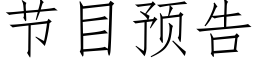 节目预告